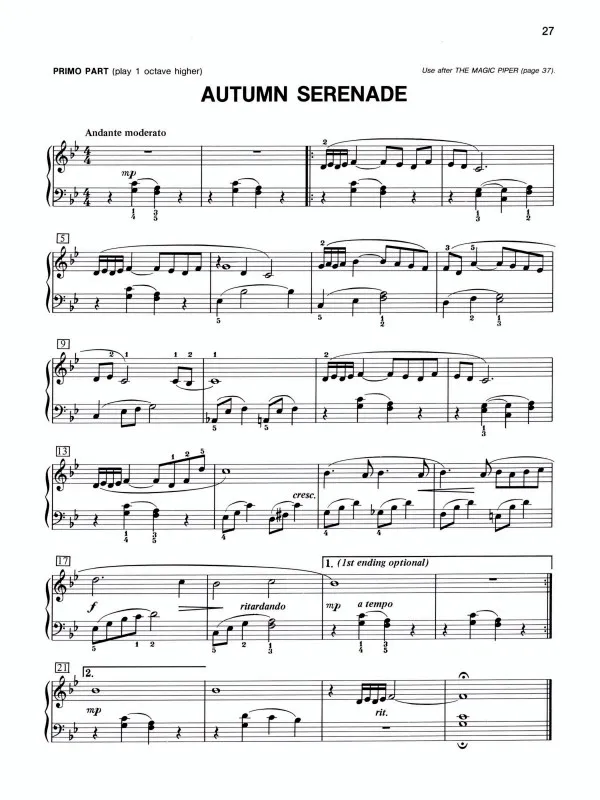 27

PRIMO PART (play 1 octave higher)

Use after THE MAGIC PIPER (page 37).

AUTUMN SERENADE

Andante moderato

mp

5

9

13

cresc.

17

f

ritardando

1. (1st ending optional)

mp a tempo

21

2.

mp

rit.